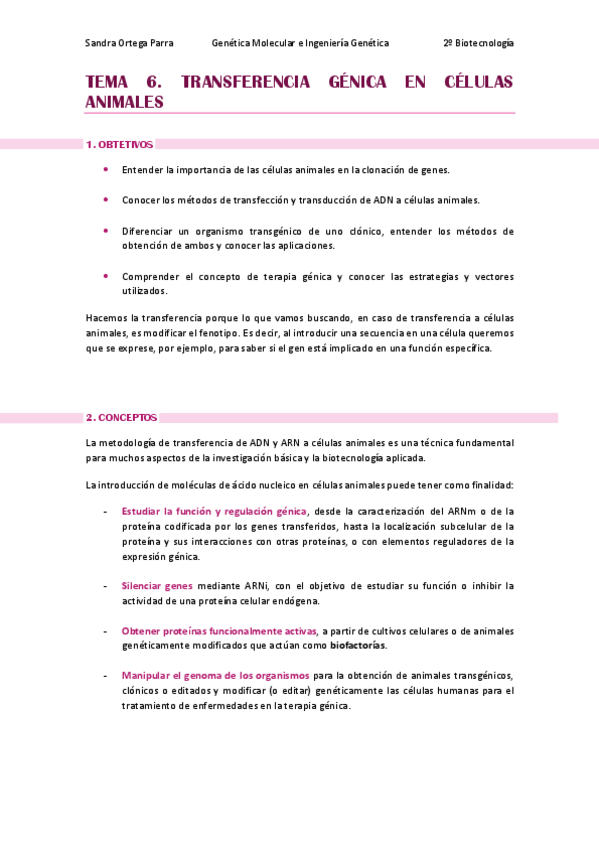 Sandra Ortega Parra Genética Molecular e Ingeniería Genética 2º Biotecnología

TEMA 6. TRANSFERENCIA GÉNICA EN CÉLULAS ANIMALES

1. OBTETIVOS

• Entender la importancia de las células animales en la clonación de genes.

• Conocer los métodos de transfección y transducción de ADN a células animales.

• Diferenciar un organismo transgénico de uno clónico, entender los métodos de obtención de ambos y conocer las aplicaciones.

• Comprender el concepto de terapia génica y conocer las estrategias y vectores utilizados.

Hacemos la transferencia porque lo que vamos buscando, en caso de transferencia a células animales, es modificar el fenotipo. Es decir, al introducir una secuencia en una célula queremos que se exprese, por ejemplo, para saber si el gen está implicado en una función específica.

2. CONCEPTOS

La metodología de transferencia de ADN y ARN a células animales es una técnica fundamental para muchos aspectos de la investigación básica y la biotecnología aplicada.

La introducción de moléculas de ácido nucleico en células animales puede tener como finalidad:

- Estudiar la función y regulación génica, desde la caracterización del ARNm o de la proteína codificada por los genes transferidos, hasta la localización subcelular de la proteína y sus interacciones con otras proteínas, o con elementos reguladores de la expresión génica.

- Silenciar genes mediante ARNi, con el objetivo de estudiar su función o inhibir la actividad de una proteína celular endógena.

- Obtener proteínas funcionalmente activas, a partir de cultivos celulares o de animales genéticamente modificados que actúan como biofactorías.

- Manipular el genoma de los organismos para la obtención de animales transgénicos, clónicos o editados y modificar (o editar) genéticamente las células humanas para el tratamiento de enfermedades en la terapia génica.